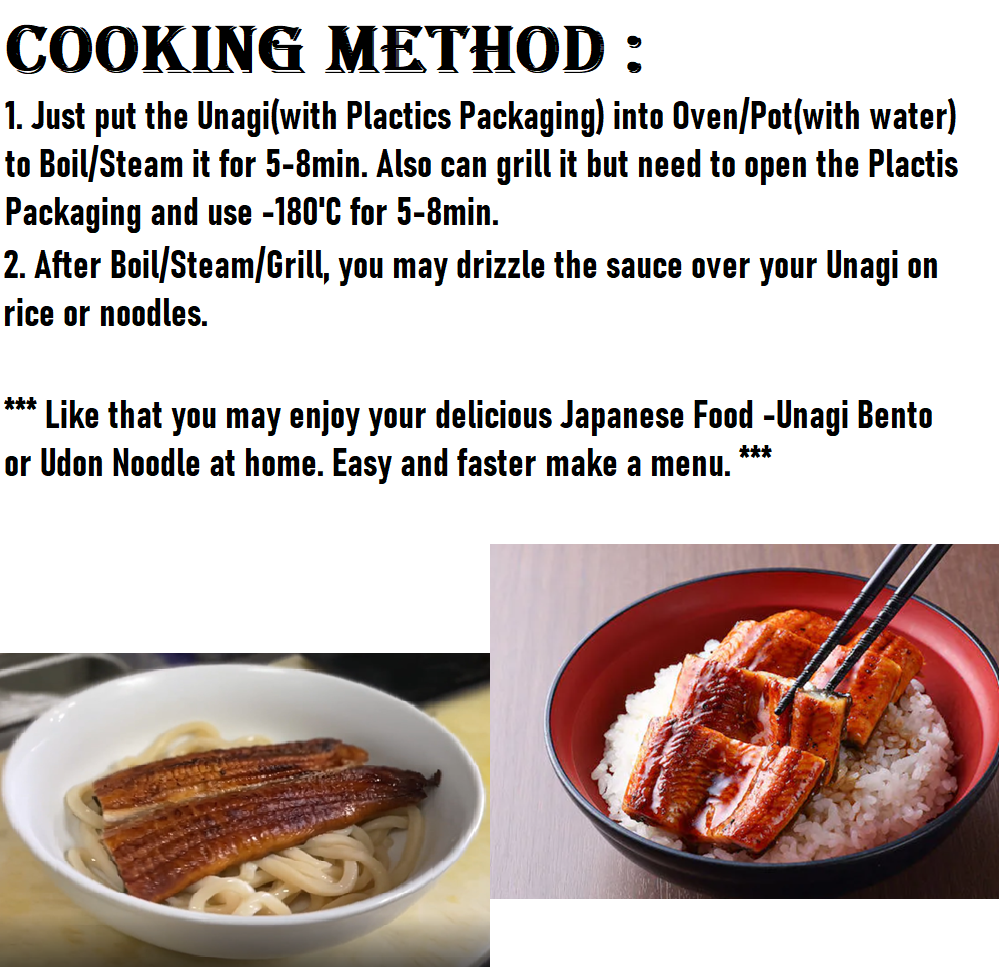 COOKING METHOD :

1. Just put the Unagi(with Plactics Packaging) into Oven/Pot(with water) to Boil/Steam it for 5-8min. Also can grill it but need to open the Plactis Packaging and use -180'C for 5-8min.

2. After Boil/Steam/Grill, you may drizzle the sauce over your Unagi on rice or noodles.

*** Like that you may enjoy your delicious Japanese Food -Unagi Bento or Udon Noodle at home. Easy and faster make a menu. ***